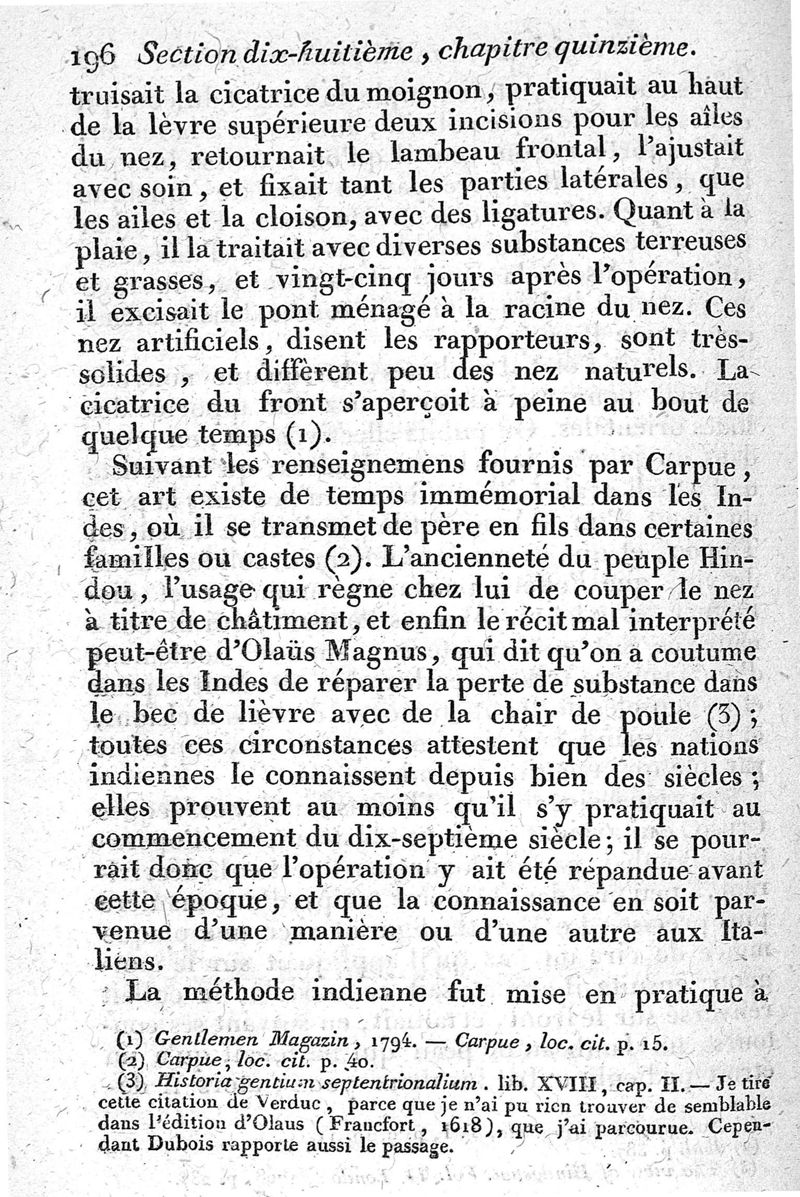 196 Section dix-huitième, chapitre quinzième.

truisait la cicatrice du moignon, pratiquait au haut de la lèvre supérieure deux incisions pour les aîles du nez, retournait le lambeau frontal, l'ajustait avec soin, et fixait tant les parties latérales, que les ailes et la cloison, avec des ligatures. Quant à la plaie, il la traitait avec diverses substances terreuses et grasses, et vingt-cinq jours après l'opération, il excisait le pont ménagé à la racine du nez. Ces nez artificiels, disent les rapporteurs, sont très-solides, et diffèrent peu des nez naturels. La cicatrice du front s'aperçoit à peine au bout de quelque temps (1).

Suivant les renseignemens fournis par Carpue, cet art existe de temps immémorial dans les Indes, où il se transmet de père en fils dans certaines familles ou castes (2). L'ancienneté du peuple Hindou, l'usage qui règne chez lui de couper le nez à titre de châtiment, et enfin le récit mal interprété peut-être d'Olaüs Magnus, qui dit qu'on a coutume dans les Indes de réparer la perte de substance dans le bec de lièvre avec de la chair de poule (3); toutes ces circonstances attestent que les nations indiennes le connaissent depuis bien des siècles; elles prouvent au moins qu'il s'y pratiquait au commencement du dix-septième siècle; il se pourrait donc que l'opération y ait été répandue avant cette époque, et que la connaissance en soit parvenue d'une manière ou d'une autre aux Italiens.

La méthode indienne fut mise en pratique à

(1) Gentlemen Magazin, 1794. — Carpue, loc. cit. p. 15.
(2) Carpue, loc. cit. p. 40.
(3) Historia gentium septentrionalium. lib. XVIII, cap. II. — Je tire cette citation de Verduc, parce que je n'ai pu rien trouver de semblable dans l'édition d'Olaus (Francfort, 1618), que j'ai parcourue. Cependant Dubois rapporte aussi le passage.